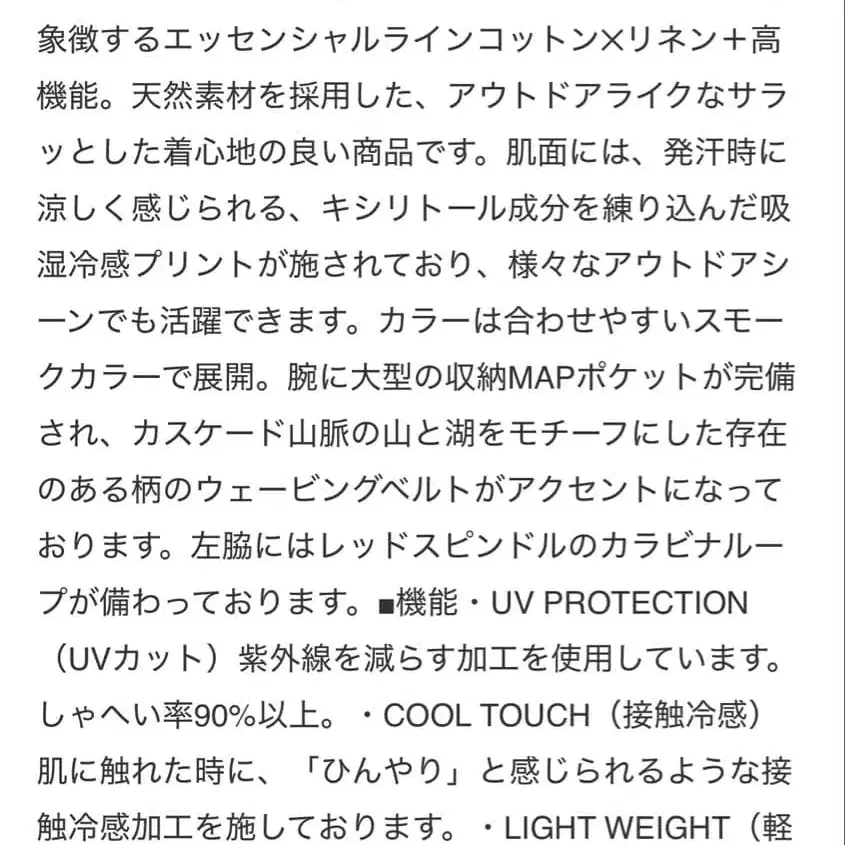 象徴するエッセンシャルラインコットン×リネン＋高機能。天然素材を採用した、アウトドアライクなサラッとした着心地の良い商品です。肌面には、発汗時に涼しく感じられる、キシリトール成分を練り込んだ吸湿冷感プリントが施されており、様々なアウトドアシーンでも活躍できます。カラーは合わせやすいスモークカラーで展開。腕に大型の収納MAPポケットが完備され、カスケード山脈の山と湖をモチーフにした存在のある柄のウェービングベルトがアクセントになっております。左脇にはレッドスピンドルのカラビナループが備わっております。■機能・UV PROTECTION（UVカット）紫外線を減らす加工を使用しています。しゃへい率90%以上。・COOL TOUCH（接触冷感）肌に触れた時に、「ひんやり」と感じられるような接触冷感加工を施しております。・LIGHT WEIGHT（軽